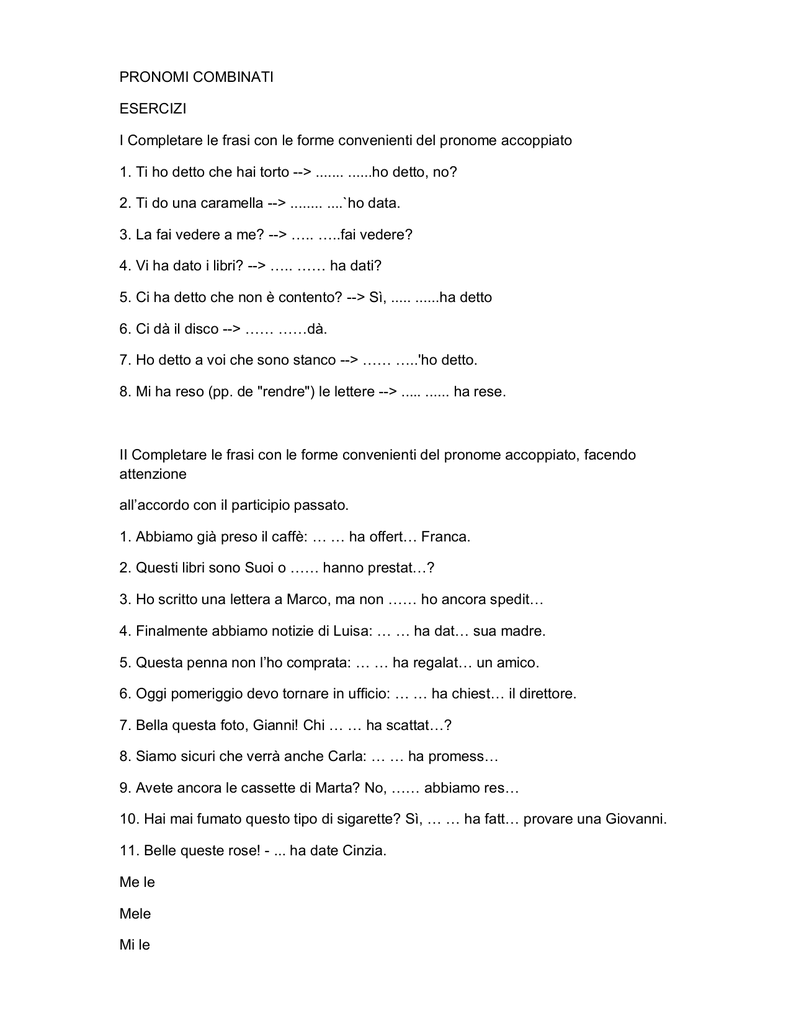 PRONOMI COMBINATI

ESERCIZI

I Completare le frasi con le forme convenienti del pronome accoppiato

1. Ti ho detto che hai torto --> ....... ......ho detto, no?

2. Ti do una caramella --> ........ ....`ho data.

3. La fai vedere a me? --> ….. …..fai vedere?

4. Vi ha dato i libri? --> ….. …… ha dati?

5. Ci ha detto che non è contento? --> Sì, ..... ......ha detto

6. Ci dà il disco --> …… ……dà.

7. Ho detto a voi che sono stanco --> …… …..'ho detto.

8. Mi ha reso (pp. de "rendre") le lettere --> ..... ...... ha rese.

II Completare le frasi con le forme convenienti del pronome accoppiato, facendo attenzione

all'accordo con il participio passato.

1. Abbiamo già preso il caffè: … … ha offert… Franca.

2. Questi libri sono Suoi o …… hanno prestat…?

3. Ho scritto una lettera a Marco, ma non …… ho ancora spedit…

4. Finalmente abbiamo notizie di Luisa: … … ha dat… sua madre.

5. Questa penna non l'ho comprata: … … ha regalat… un amico.

6. Oggi pomeriggio devo tornare in ufficio: … … ha chiest… il direttore.

7. Bella questa foto, Gianni! Chi … … ha scattat…?

8. Siamo sicuri che verrà anche Carla: … … ha promess…

9. Avete ancora le cassette di Marta? No, …… abbiamo res…

10. Hai mai fumato questo tipo di sigarette? Sì, … … ha fatt… provare una Giovanni.

11. Belle queste rose! - ... ha date Cinzia.

Me le

Mele

Mi le